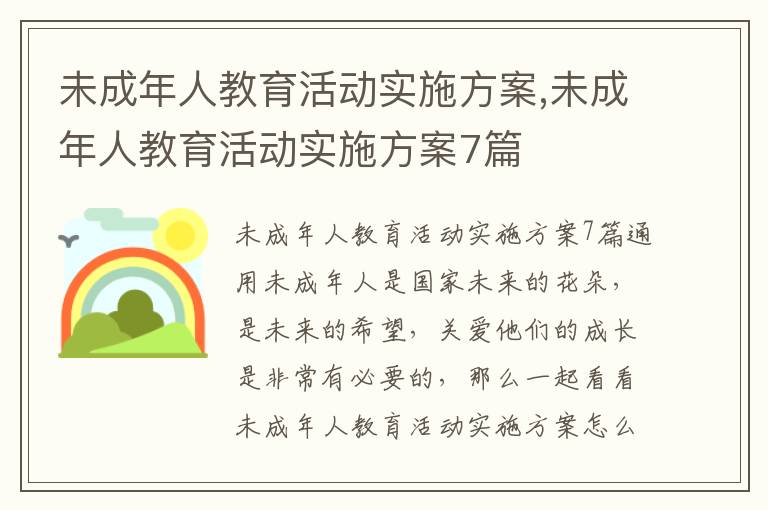 未成年人教育活动实施方案,未成年人教育活动实施方案7篇

未成年人教育活动实施方案7篇通用未成年人是国家未来的花朵，是未来的希望，关爱他们的成长是非常有必要的，那么一起看看未成年人教育活动实施方案怎么